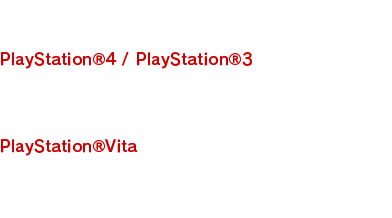 PlayStation®4 / PlayStation®3

PlayStation®Vita